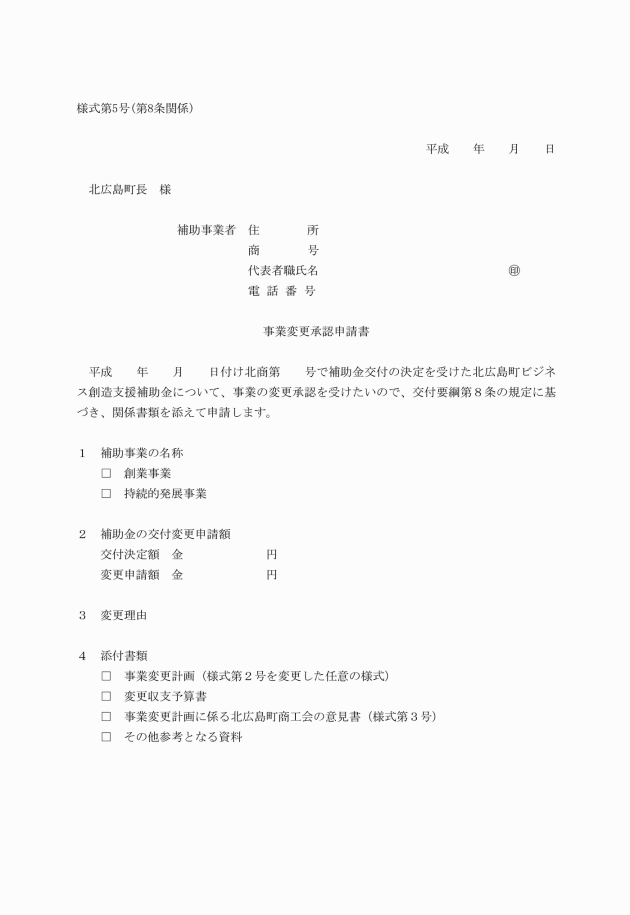 様式第5号(第8条関係)

平成　年　月　日

北広島町長　様

補助事業者　住　　所
商　　号
代表者職氏名　㊞
電 話 番 号

事業変更承認申請書

平成　年　月　日付け北商第　号で補助金交付の決定を受けた北広島町ビジネス創造支援補助金について、事業の変更承認を受けたいので、交付要綱第８条の規定に基づき、関係書類を添えて申請します。

1　補助事業の名称
□　創業事業
□　持続的発展事業

2　補助金の交付変更申請額
交付決定額　金　円
変更申請額　金　円

3　変更理由

4　添付書類
□　事業変更計画（様式第２号を変更した任意の様式）
□　変更収支予算書
□　事業変更計画に係る北広島町商工会の意見書（様式第３号）
□　その他参考となる資料